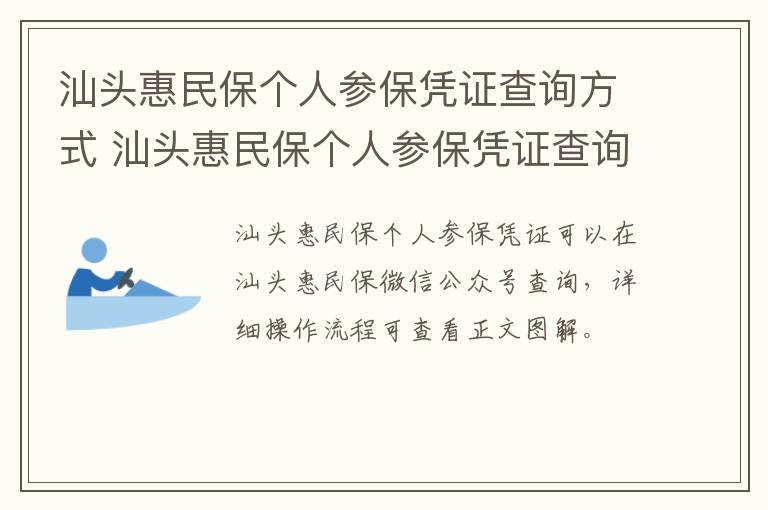 汕头惠民保个人参保凭证查询方式 汕头惠民保个人参保凭证查询

汕头惠民保个人参保凭证可以在汕头惠民保微信公众号查询，详细操作流程可查看正文图解。